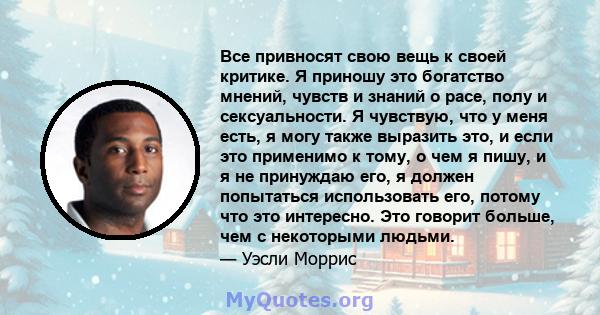 Все привносят свою вещь к своей критике. Я приношу это богатство мнений, чувств и знаний о расе, полу и сексуальности. Я чувствую, что у меня есть, я могу также выразить это, и если это применимо к тому, о чем я пишу, и я не принуждаю его, я должен попытаться использовать его, потому что это интересно. Это говорит больше, чем с некоторыми людьми.

— Уэсли Моррис

MyQuotes.org